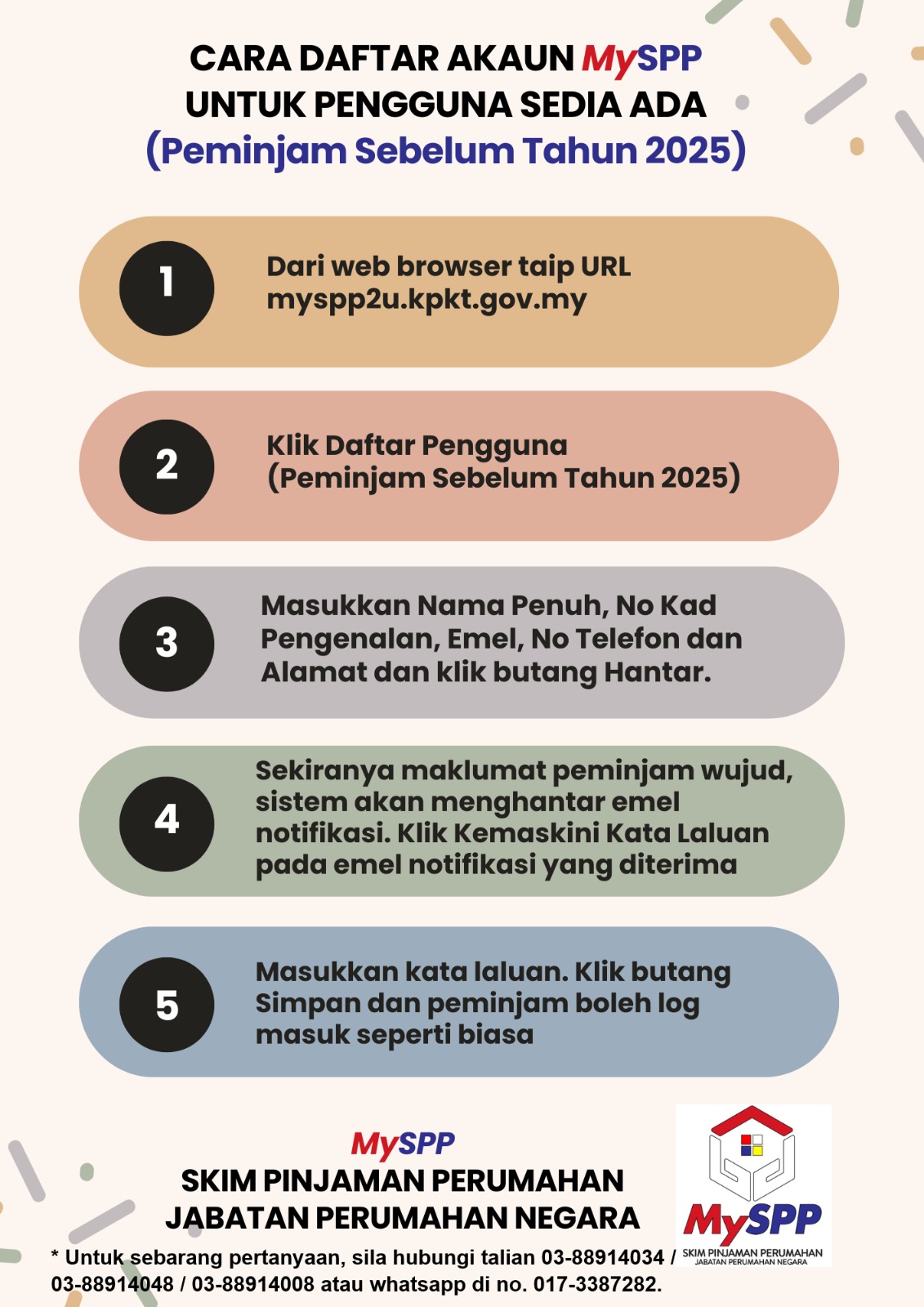 CARA DAFTAR AKAUN MySPP UNTUK PENGGUNA SEDIA ADA
(Peminjam Sebelum Tahun 2025)

1
Dari web browser taip URL myspp2u.kpkt.gov.my

2
Klik Daftar Pengguna (Peminjam Sebelum Tahun 2025)

3
Masukkan Nama Penuh, No Kad Pengenalan, Emel, No Telefon dan Alamat dan klik butang Hantar.

4
Sekiranya maklumat peminjam wujud, sistem akan menghantar emel notifikasi. Klik Kemaskini Kata Laluan pada emel notifikasi yang diterima

5
Masukkan kata laluan. Klik butang Simpan dan peminjam boleh log masuk seperti biasa

MySPP
SKIM PINJAMAN PERUMAHAN
JABATAN PERUMAHAN NEGARA

MySPP
SKIM PINJAMAN PERUMAHAN
JABATAN PERUMAHAN NEGARA

* Untuk sebarang pertanyaan, sila hubungi talian 03-88914034 / 03-88914048 / 03-88914008 atau whatsapp di no. 017-3387282.